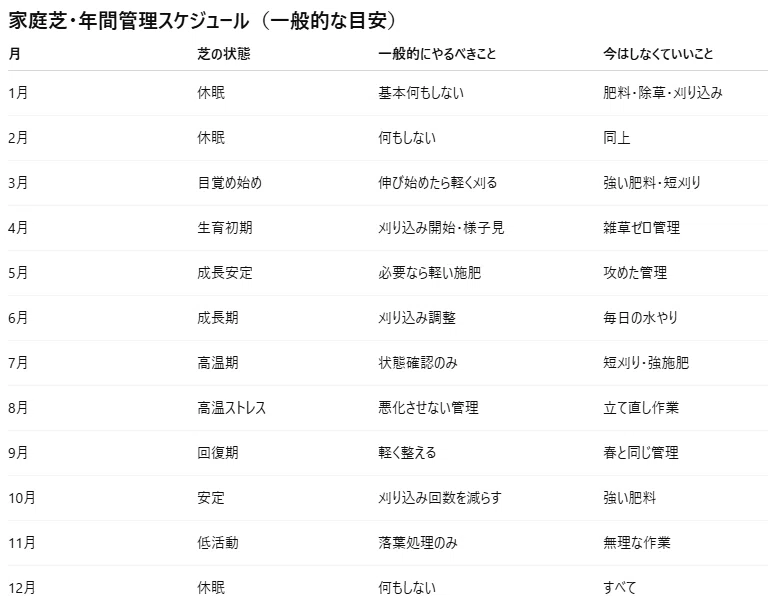 家庭芝・年間管理スケジュール（一般的な目安）

| 月 | 芝の状態 | 一般的にやるべきこと | 今はしなくていいこと |
|---|---|---|---|
| 1月 | 休眠 | 基本何もしない | 肥料・除草・刈り込み |
| 2月 | 休眠 | 何もしない | 同上 |
| 3月 | 目覚め始め | 伸び始めたら軽く刈る | 強い肥料・短刈り |
| 4月 | 生育初期 | 刈り込み開始・様子見 | 雑草ゼロ管理 |
| 5月 | 成長安定 | 必要なら軽い施肥 | 攻めた管理 |
| 6月 | 成長期 | 刈り込み調整 | 毎日の水やり |
| 7月 | 高温期 | 状態確認のみ | 短刈り・強施肥 |
| 8月 | 高温ストレス | 悪化させない管理 | 立て直し作業 |
| 9月 | 回復期 | 軽く整える | 春と同じ管理 |
| 10月 | 安定 | 刈り込み回数を減らす | 強い肥料 |
| 11月 | 低活動 | 落葉処理のみ | 無理な作業 |
| 12月 | 休眠 | 何もしない | すべて |